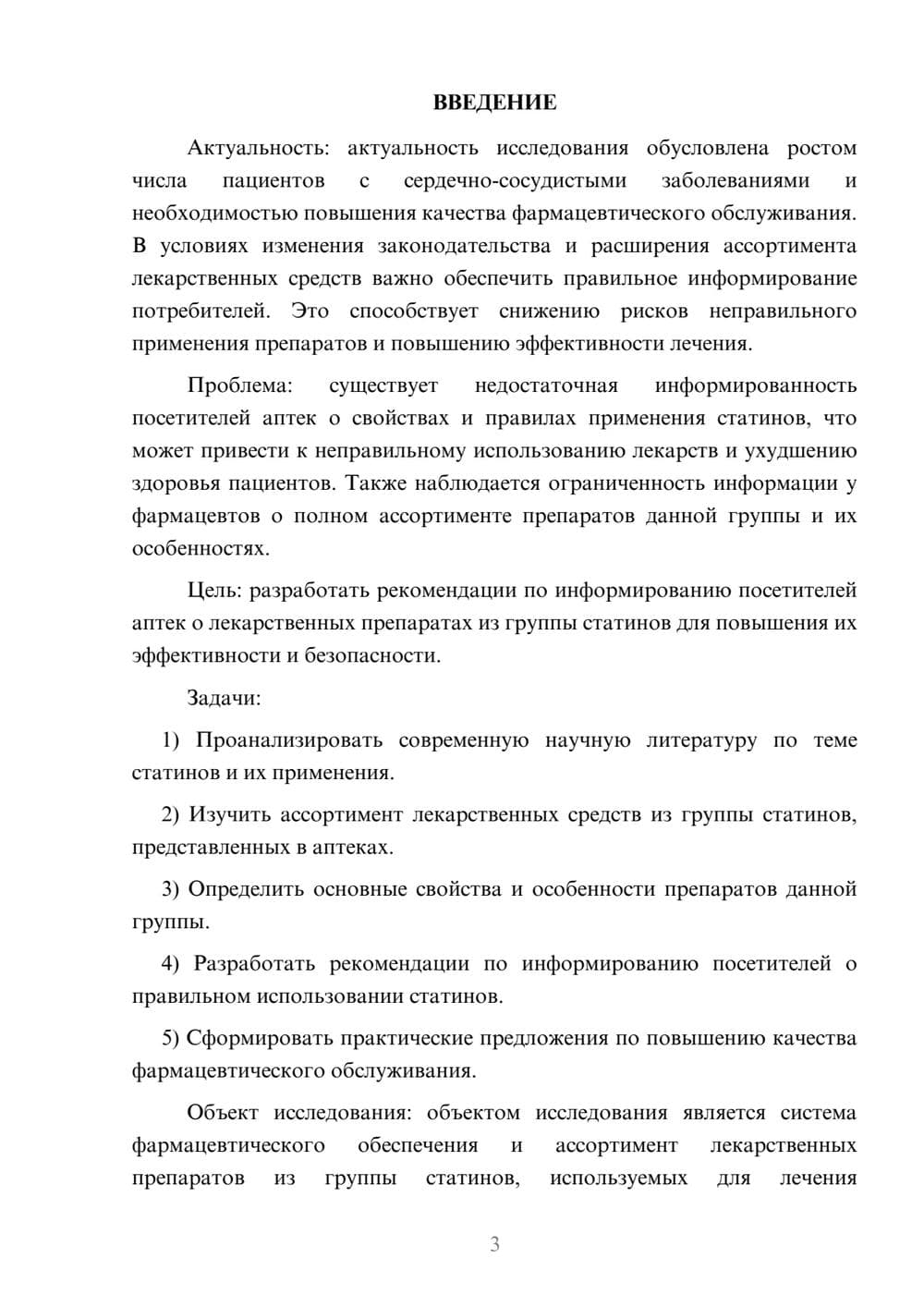 ВВЕДЕНИЕ

Актуальность: актуальность исследования обусловлена ростом числа пациентов с сердечно-сосудистыми заболеваниями и необходимостью повышения качества фармацевтического обслуживания. В условиях изменения законодательства и расширения ассортимента лекарственных средств важно обеспечить правильное информирование потребителей. Это способствует снижению рисков неправильного применения препаратов и повышению эффективности лечения.

Проблема: существует недостаточная информированность посетителей аптек о свойствах и правилах применения статинов, что может привести к неправильному использованию лекарств и ухудшению здоровья пациентов. Также наблюдается ограниченность информации у фармацевтов о полном ассортименте препаратов данной группы и их особенностях.

Цель: разработать рекомендации по информированию посетителей аптек о лекарственных препаратах из группы статинов для повышения их эффективности и безопасности.

Задачи:

1) Проанализировать современную научную литературу по теме статинов и их применения.

2) Изучить ассортимент лекарственных средств из группы статинов, представленных в аптеках.

3) Определить основные свойства и особенности препаратов данной группы.

4) Разработать рекомендации по информированию посетителей о правильном использовании статинов.

5) Сформировать практические предложения по повышению качества фармацевтического обслуживания.

Объект исследования: объектом исследования является система фармацевтического обеспечения и ассортимент лекарственных препаратов из группы статинов, используемых для лечения

3